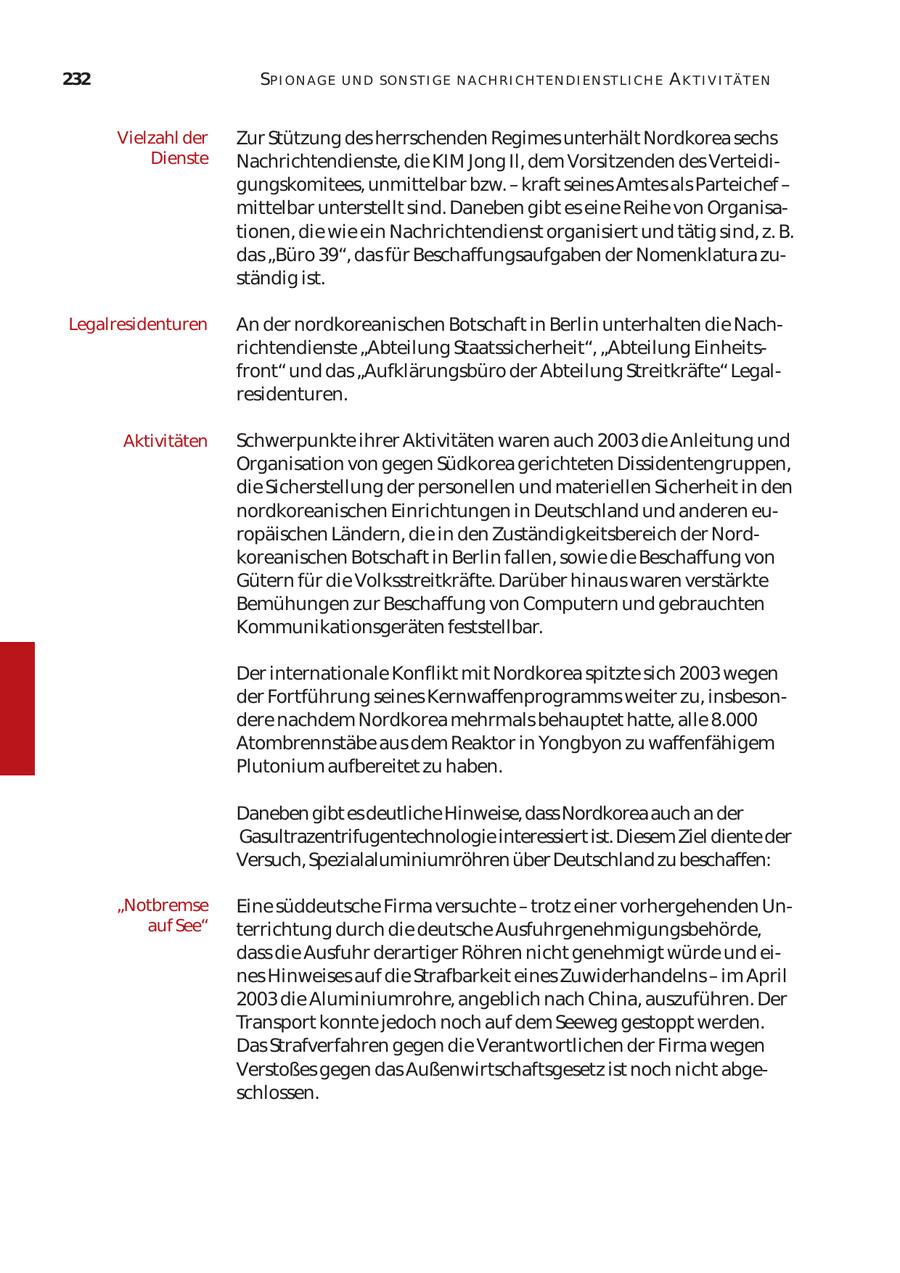 232 SPIONAGE UND SONSTIGE NACHRICHTENDIENSTLICHE AKTIVITÄTEN

Vielzahl der Dienste

Zur Stützung des herrschenden Regimes unterhält Nordkorea sechs Nachrichtendienste, die KIM Jong Il, dem Vorsitzenden des Verteidigungskomitees, unmittelbar bzw. – kraft seines Amtes als Parteichef – mittelbar unterstellt sind. Daneben gibt es eine Reihe von Organisationen, die wie ein Nachrichtendienst organisiert und tätig sind, z. B. das „Büro 39“, das für Beschaffungsaufgaben der Nomenklatura zuständig ist.

Legalresidenturen

An der nordkoreanischen Botschaft in Berlin unterhalten die Nachrichtendienste „Abteilung Staatssicherheit“, „Abteilung Einheitsfront“ und das „Aufklärungsbüro der Abteilung Streitkräfte“ Legalresidenturen.

Aktivitäten

Schwerpunkte ihrer Aktivitäten waren auch 2003 die Anleitung und Organisation von gegen Südkorea gerichteten Dissidentengruppen, die Sicherstellung der personellen und materiellen Sicherheit in den nordkoreanischen Einrichtungen in Deutschland und anderen europäischen Ländern, die in den Zuständigkeitsbereich der Nordkoreanischen Botschaft in Berlin fallen, sowie die Beschaffung von Gütern für die Volksstreitkräfte. Darüber hinaus waren verstärkte Bemühungen zur Beschaffung von Computern und gebrauchten Kommunikationsgeräten feststellbar.

Der internationale Konflikt mit Nordkorea spitzte sich 2003 wegen der Fortführung seines Kernwaffenprogramms weiter zu, insbesondere nachdem Nordkorea mehrmals behauptet hatte, alle 8.000 Atombrennstäbe aus dem Reaktor in Yongbyon zu waffenfähigem Plutonium aufbereitet zu haben.

Daneben gibt es deutliche Hinweise, dass Nordkorea auch an der Gasultrazentrifugentechnologie interessiert ist. Diesem Ziel diente der Versuch, Spezialaluminiumröhren über Deutschland zu beschaffen:

„Notbremse auf See“

Eine süddeutsche Firma versuchte – trotz einer vorhergehenden Unterrichtung durch die deutsche Ausfuhrgenehmigungsbehörde, dass die Ausfuhr derartiger Röhren nicht genehmigt würde und eines Hinweises auf die Strafbarkeit eines Zuwiderhandelns – im April 2003 die Aluminiumrohre, angeblich nach China, auszuführen. Der Transport konnte jedoch noch auf dem Seeweg gestoppt werden. Das Strafverfahren gegen die Verantwortlichen der Firma wegen Verstoßes gegen das Außenwirtschaftsgesetz ist noch nicht abgeschlossen.